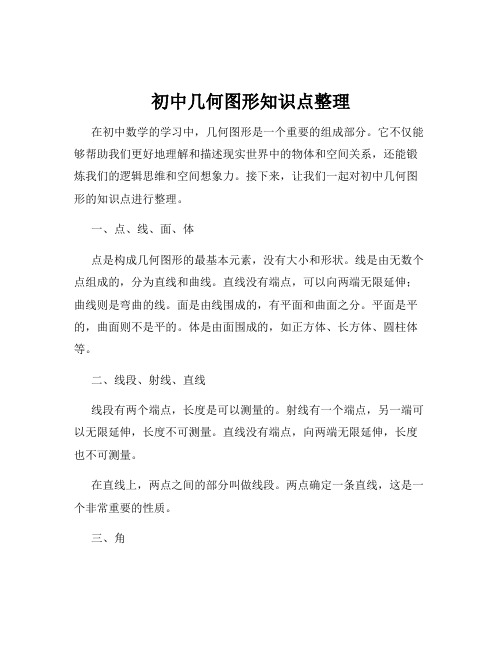 初中几何图形知识点整理

在初中数学的学习中，几何图形是一个重要的组成部分。它不仅能够帮助我们更好地理解和描述现实世界中的物体和空间关系，还能锻炼我们的逻辑思维和空间想象力。接下来，让我们一起对初中几何图形的知识点进行整理。

一、点、线、面、体

点是构成几何图形的最基本元素，没有大小和形状。线是由无数个点组成的，分为直线和曲线。直线没有端点，可以向两端无限延伸；曲线则是弯曲的线。面是由线围成的，有平面和曲面之分。平面是平的，曲面则不是平的。体是由面围成的，如正方体、长方体、圆柱体等。

二、线段、射线、直线

线段有两个端点，长度是可以测量的。射线有一个端点，另一端可以无限延伸，长度不可测量。直线没有端点，向两端无限延伸，长度也不可测量。

在直线上，两点之间的部分叫做线段。两点确定一条直线，这是一个非常重要的性质。

三、角